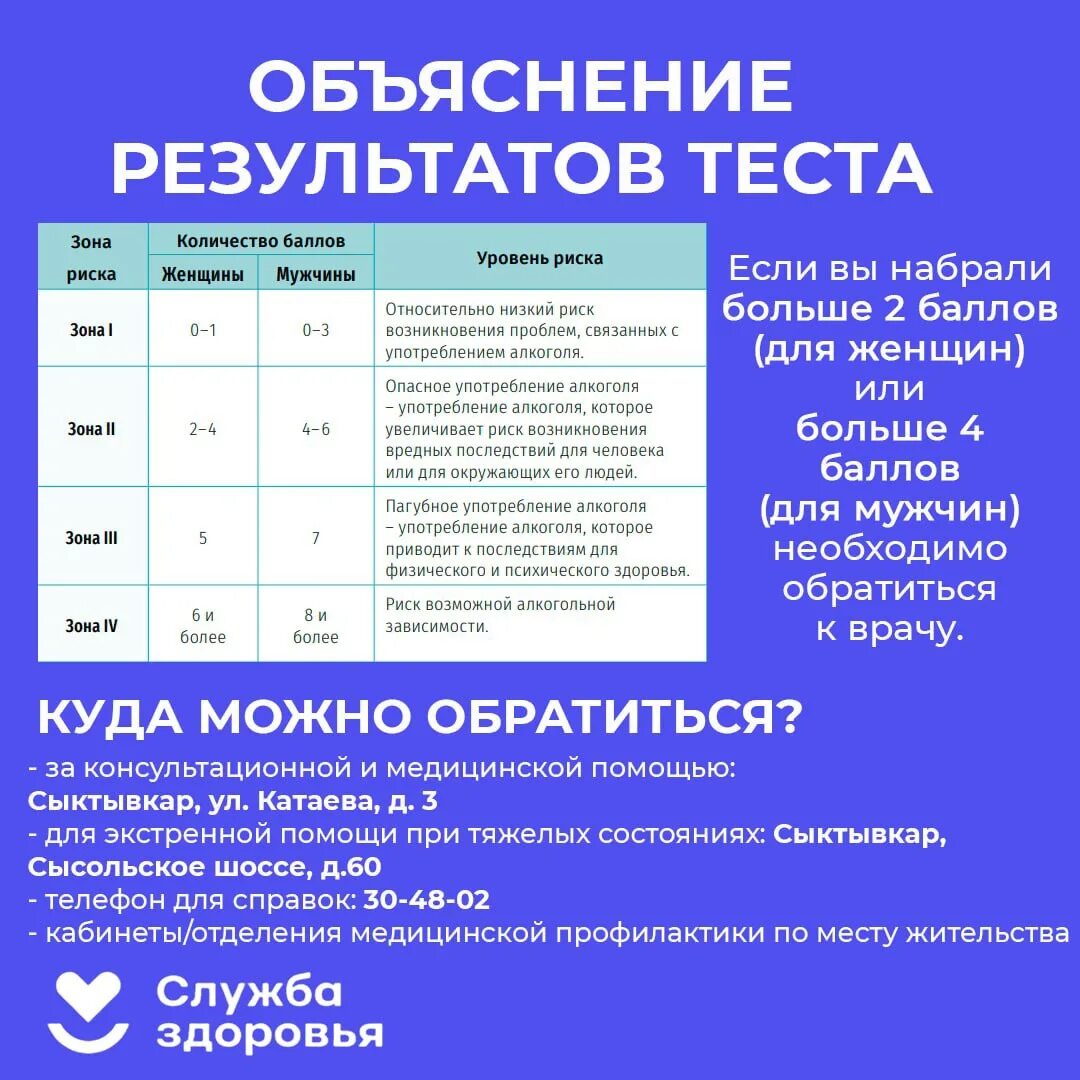 ОБЪЯСНЕНИЕ РЕЗУЛЬТАТОВ ТЕСТА

| Зона риска | Количество баллов: Женщины | Количество баллов: Мужчины | Уровень риска |
|---|---|---|---|
| Зона I | 0–1 | 0–3 | Относительно низкий риск возникновения проблем, связанных с употреблением алкоголя. |
| Зона II | 2–4 | 4–6 | Опасное употребление алкоголя – употребление алкоголя, которое увеличивает риск возникновения вредных последствий для человека или для окружающих его людей. |
| Зона III | 5 | 7 | Пагубное употребление алкоголя – употребление алкоголя, которое приводит к последствиям для физического и психического здоровья. |
| Зона IV | 6 и более | 8 и более | Риск возможной алкогольной зависимости. |

Если вы набрали больше 2 баллов (для женщин) или больше 4 баллов (для мужчин) необходимо обратиться к врачу.

КУДА МОЖНО ОБРАТИТЬСЯ?

- за консультационной и медицинской помощью: Сыктывкар, ул. Катаева, д. 3
- для экстренной помощи при тяжелых состояниях: Сыктывкар, Сысольское шоссе, д.60
- телефон для справок: 30-48-02
- кабинеты/отделения медицинской профилактики по месту жительства

Служба здоровья